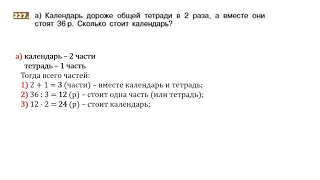 227. а) Календарь дороже общей тетради в 2 раза, а вместе они стоят 36 р. Сколько стоит календарь?

а) календарь – 2 части
тетрадь – 1 часть
Тогда всего частей:
1) $2 + 1 = 3$ (части) – вместе календарь и тетрадь;
2) $36 : 3 = 12$ (р) – стоит одна часть (или тетрадь);
3) $12 \cdot 2 = 24$ (р) – стоит календарь;